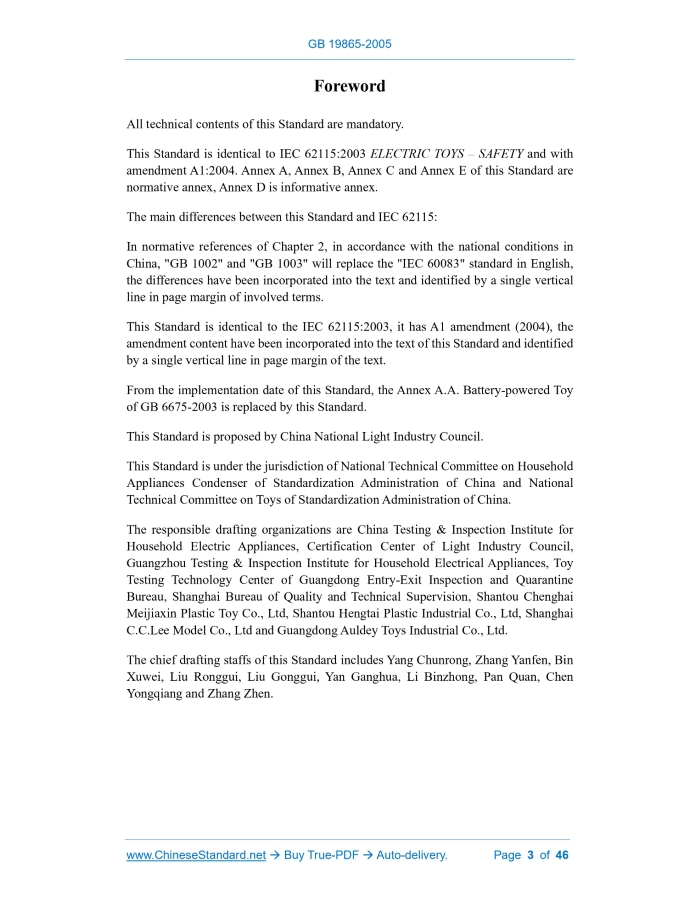 GB 19865-2005

Foreword

All technical contents of this Standard are mandatory.

This Standard is identical to IEC 62115:2003 ELECTRIC TOYS – SAFETY and with amendment A1:2004. Annex A, Annex B, Annex C and Annex E of this Standard are normative annex, Annex D is informative annex.

The main differences between this Standard and IEC 62115:

In normative references of Chapter 2, in accordance with the national conditions in China, "GB 1002" and "GB 1003" will replace the "IEC 60083" standard in English, the differences have been incorporated into the text and identified by a single vertical line in page margin of involved terms.

This Standard is identical to the IEC 62115:2003, it has A1 amendment (2004), the amendment content have been incorporated into the text of this Standard and identified by a single vertical line in page margin of the text.

From the implementation date of this Standard, the Annex A.A. Battery-powered Toy of GB 6675-2003 is replaced by this Standard.

This Standard is proposed by China National Light Industry Council.

This Standard is under the jurisdiction of National Technical Committee on Household Appliances Condenser of Standardization Administration of China and National Technical Committee on Toys of Standardization Administration of China.

The responsible drafting organizations are China Testing & Inspection Institute for Household Electric Appliances, Certification Center of Light Industry Council, Guangzhou Testing & Inspection Institute for Household Electrical Appliances, Toy Testing Technology Center of Guangdong Entry-Exit Inspection and Quarantine Bureau, Shanghai Bureau of Quality and Technical Supervision, Shantou Chenghai Meijiaxin Plastic Toy Co., Ltd, Shantou Hengtai Plastic Industrial Co., Ltd, Shanghai C.C.Lee Model Co., Ltd and Guangdong Auldey Toys Industrial Co., Ltd.

The chief drafting staffs of this Standard includes Yang Chunrong, Zhang Yanfen, Bin Xuwei, Liu Ronggui, Liu Gonggui, Yan Ganghua, Li Binzhong, Pan Quan, Chen Yongqiang and Zhang Zhen.

www.ChineseStandard.net → Buy True-PDF → Auto-delivery. Page 3 of 46